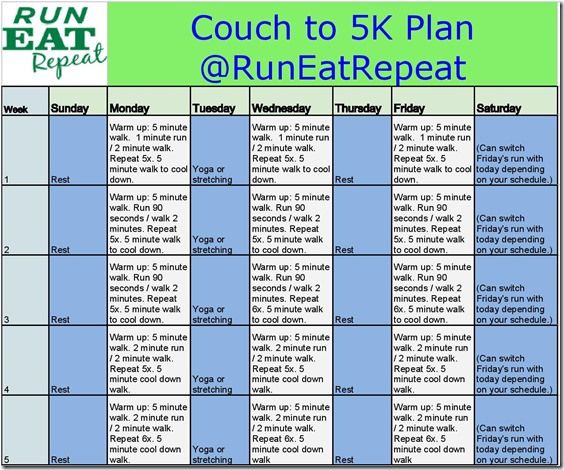 RUN EAT Repeat

Couch to 5K Plan
@RunEatRepeat

| Week | Sunday | Monday | Tuesday | Wednesday | Thursday | Friday | Saturday |
|---|---|---|---|---|---|---|---|
| 1 | Rest | Warm up: 5 minute walk. 1 minute run / 2 minute walk. Repeat 5x. 5 minute walk to cool down. | Yoga or stretching | Warm up: 5 minute walk. 1 minute run / 2 minute walk. Repeat 5x. 5 minute walk to cool down. | Rest | Warm up: 5 minute walk. 1 minute run / 2 minute walk. Repeat 5x. 5 minute walk to cool down. | (Can switch Friday's run with today depending on your schedule.) |
| 2 | Rest | Warm up: 5 minute walk. Run 90 seconds / walk 2 minutes. Repeat 5x. 5 minute walk to cool down. | Yoga or stretching | Warm up: 5 minute walk. Run 90 seconds / walk 2 minutes. Repeat 5x. 5 minute walk to cool down. | Rest | Warm up: 5 minute walk. Run 90 seconds / walk 2 minutes. Repeat 5x. 5 minute walk to cool down. | (Can switch Friday's run with today depending on your schedule.) |
| 3 | Rest | Warm up: 5 minute walk. Run 90 seconds / walk 2 minutes. Repeat 5x. 5 minute walk to cool down. | Yoga or stretching | Warm up: 5 minute walk. Run 90 seconds / walk 2 minutes. Repeat 6x. 5 minute walk to cool down. | Rest | Warm up: 5 minute walk. Run 90 seconds / walk 2 minutes. Repeat 6x. 5 minute walk to cool down. | (Can switch Friday's run with today depending on your schedule.) |
| 4 | Rest | Warm up: 5 minute walk. 2 minute run / 2 minute walk. Repeat 5x. 5 minute cool down walk. | Yoga or stretching | Warm up: 5 minute walk. 2 minute run / 2 minute walk. Repeat 5x. 5 minute cool down walk. | Rest | Warm up: 5 minute walk. 2 minute run / 2 minute walk. Repeat 5x. 5 minute cool down walk. | (Can switch Friday's run with today depending on your schedule.) |
| 5 | Rest | Warm up: 5 minute walk. 2 minute run / 2 minute walk. Repeat 6x. 5 minute cool down walk. | Yoga or stretching | Warm up: 5 minute walk. 2 minute run / 2 minute walk. Repeat 6x. 5 minute cool down walk | Rest | Warm up: 5 minute walk. 2 minute run / 2 minute walk. Repeat 6x. 5 minute cool down walk | (Can switch Friday's run with today depending on your schedule.) |